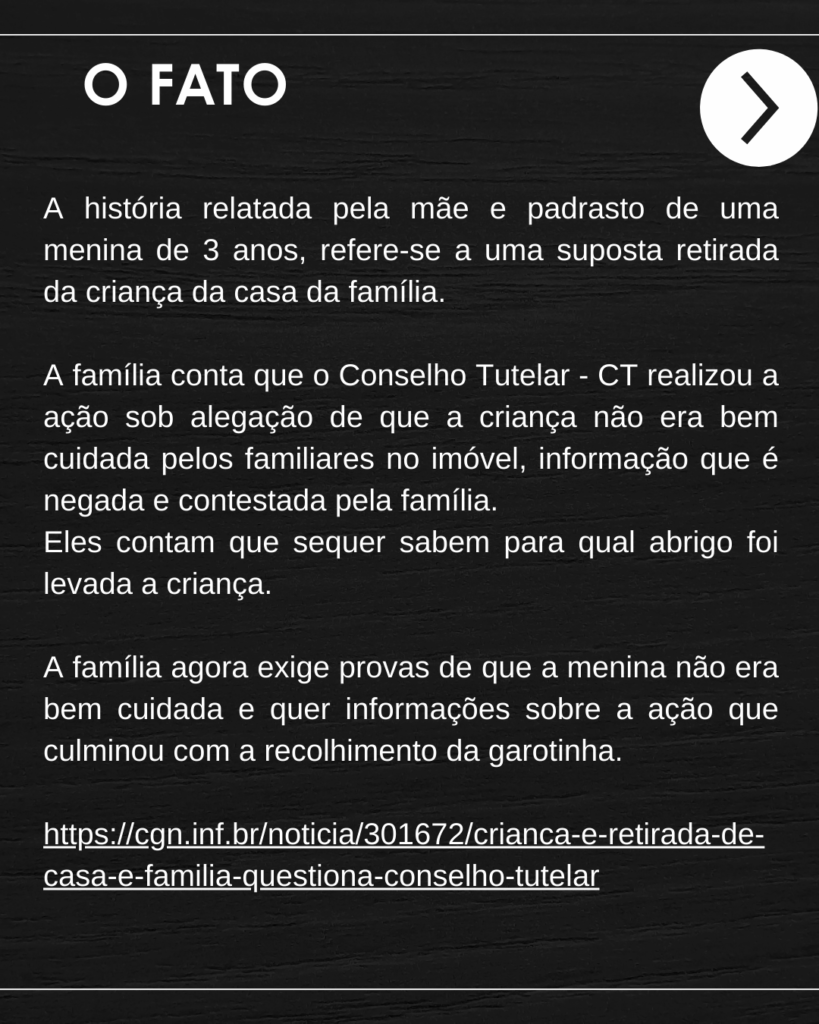 O FATO

A história relatada pela mãe e padrasto de uma menina de 3 anos, refere-se a uma suposta retirada da criança da casa da família.

A família conta que o Conselho Tutelar - CT realizou a ação sob alegação de que a criança não era bem cuidada pelos familiares no imóvel, informação que é negada e contestada pela família.
Eles contam que sequer sabem para qual abrigo foi levada a criança.

A família agora exige provas de que a menina não era bem cuidada e quer informações sobre a ação que culminou com a recolhimento da garotinha.

https://cgn.inf.br/noticia/301672/crianca-e-retirada-de-casa-e-familia-questiona-conselho-tutelar